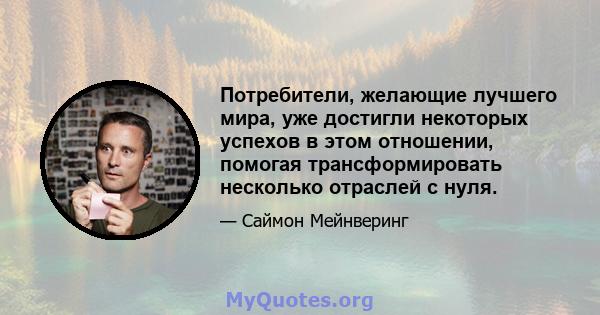 Потребители, желающие лучшего мира, уже достигли некоторых успехов в этом отношении, помогая трансформировать несколько отраслей с нуля.

— Саймон Мейнверинг

MyQuotes.org